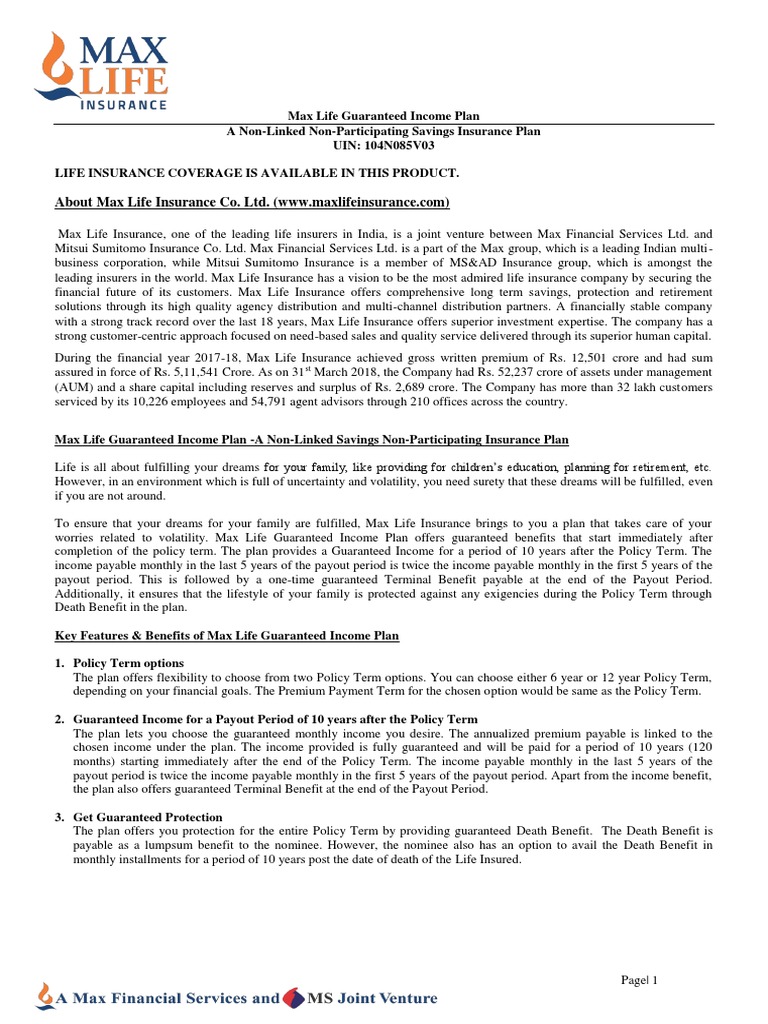 MAX LIFE INSURANCE

Max Life Guaranteed Income Plan
A Non-Linked Non-Participating Savings Insurance Plan
UIN: 104N085V03

LIFE INSURANCE COVERAGE IS AVAILABLE IN THIS PRODUCT.

About Max Life Insurance Co. Ltd. (www.maxlifeinsurance.com)

Max Life Insurance, one of the leading life insurers in India, is a joint venture between Max Financial Services Ltd. and Mitsui Sumitomo Insurance Co. Ltd. Max Financial Services Ltd. is a part of the Max group, which is a leading Indian multi-business corporation, while Mitsui Sumitomo Insurance is a member of MS&AD Insurance group, which is amongst the leading insurers in the world. Max Life Insurance has a vision to be the most admired life insurance company by securing the financial future of its customers. Max Life Insurance offers comprehensive long term savings, protection and retirement solutions through its high quality agency distribution and multi-channel distribution partners. A financially stable company with a strong track record over the last 18 years, Max Life Insurance offers superior investment expertise. The company has a strong customer-centric approach focused on need-based sales and quality service delivered through its superior human capital.

During the financial year 2017-18, Max Life Insurance achieved gross written premium of Rs. 12,501 crore and had sum assured in force of Rs. 5,11,541 Crore. As on 31$^{st}$ March 2018, the Company had Rs. 52,237 crore of assets under management (AUM) and a share capital including reserves and surplus of Rs. 2,689 crore. The Company has more than 32 lakh customers serviced by its 10,226 employees and 54,791 agent advisors through 210 offices across the country.

Max Life Guaranteed Income Plan -A Non-Linked Savings Non-Participating Insurance Plan

Life is all about fulfilling your dreams for your family, like providing for children's education, planning for retirement, etc. However, in an environment which is full of uncertainty and volatility, you need surety that these dreams will be fulfilled, even if you are not around.

To ensure that your dreams for your family are fulfilled, Max Life Insurance brings to you a plan that takes care of your worries related to volatility. Max Life Guaranteed Income Plan offers guaranteed benefits that start immediately after completion of the policy term. The plan provides a Guaranteed Income for a period of 10 years after the Policy Term. The income payable monthly in the last 5 years of the payout period is twice the income payable monthly in the first 5 years of the payout period. This is followed by a one-time guaranteed Terminal Benefit payable at the end of the Payout Period. Additionally, it ensures that the lifestyle of your family is protected against any exigencies during the Policy Term through Death Benefit in the plan.

Key Features & Benefits of Max Life Guaranteed Income Plan

1. Policy Term options
The plan offers flexibility to choose from two Policy Term options. You can choose either 6 year or 12 year Policy Term, depending on your financial goals. The Premium Payment Term for the chosen option would be same as the Policy Term.

2. Guaranteed Income for a Payout Period of 10 years after the Policy Term
The plan lets you choose the guaranteed monthly income you desire. The annualized premium payable is linked to the chosen income under the plan. The income provided is fully guaranteed and will be paid for a period of 10 years (120 months) starting immediately after the end of the Policy Term. The income payable monthly in the last 5 years of the payout period is twice the income payable monthly in the first 5 years of the payout period. Apart from the income benefit, the plan also offers guaranteed Terminal Benefit at the end of the Payout Period.

3. Get Guaranteed Protection
The plan offers you protection for the entire Policy Term by providing guaranteed Death Benefit. The Death Benefit is payable as a lumpsum benefit to the nominee. However, the nominee also has an option to avail the Death Benefit in monthly installments for a period of 10 years post the date of death of the Life Insured.

Page| 1

A Max Financial Services and MS Joint Venture